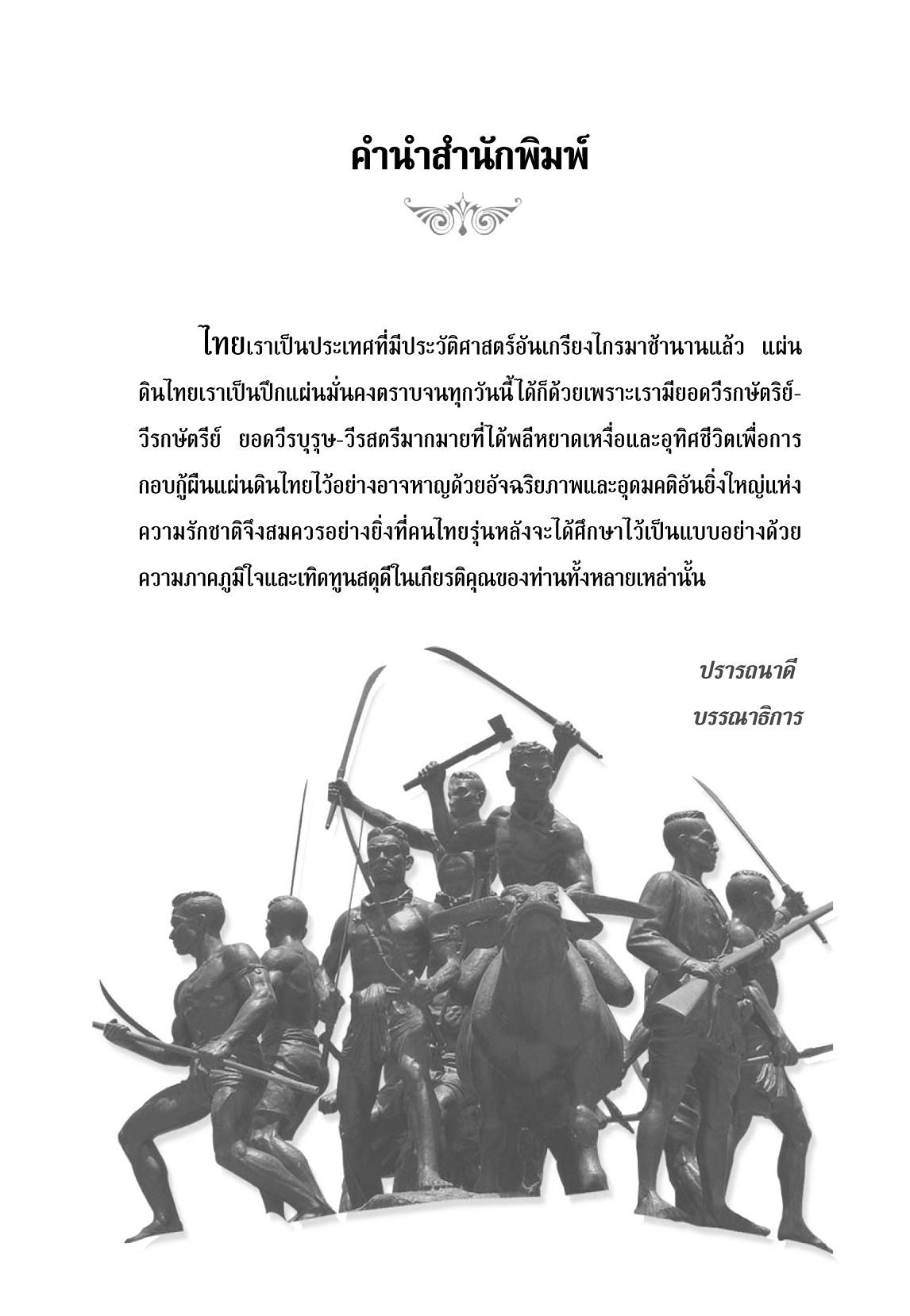 คำนำสำนักพิมพ์

ไทยเราเป็นประเทศที่มีประวัติศาสตร์อันเกรียงไกรมาช้านานแล้ว แผ่นดินไทยเราเป็นปึกแผ่นมั่นคงตราบจนทุกวันนี้ได้ก็ด้วยเพราะเรามียอดวีรกษัตริย์-วีรกษัตรีย์ ยอดวีรบุรุษ-วีรสตรีมากมายที่ได้พลีหยาดเหงื่อและอุทิศชีวิตเพื่อการกอบกู้ผืนแผ่นดินไทยไว้อย่างอาจหาญด้วยอัจฉริยภาพและอุดมคติอันยิ่งใหญ่แห่งความรักชาติจึงสมควรอย่างยิ่งที่คนไทยรุ่นหลังจะได้ศึกษาไว้เป็นแบบอย่างด้วยความภาคภูมิใจและเทิดทูนสดุดีในเกียรติคุณของท่านทั้งหลายเหล่านั้น

ปรารถนาดี
บรรณาธิการ